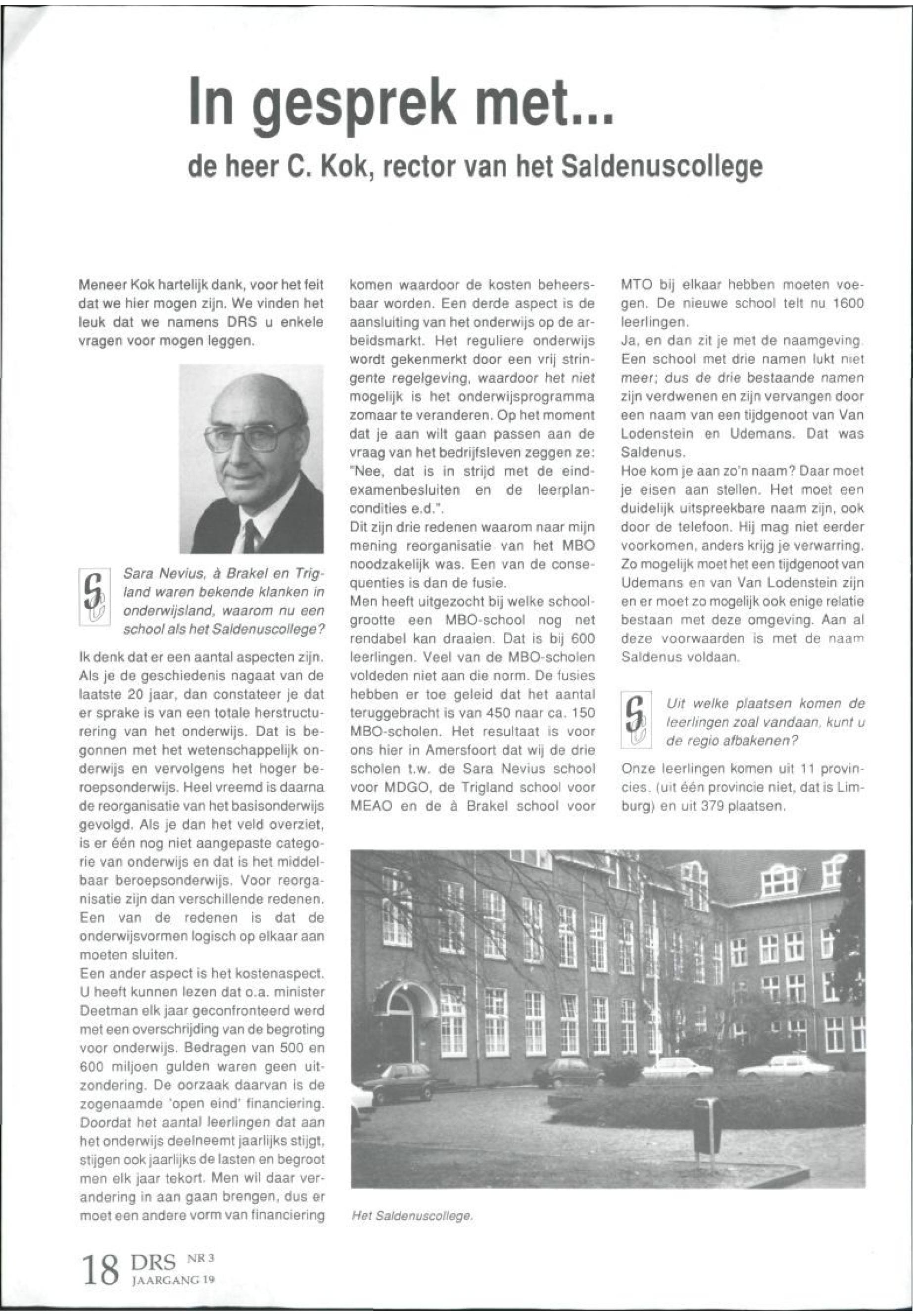 In gesprek met...

de heer C. Kok, rector van het Saldenuscollege

Meneer Kok hartelijk dank, voor het feit dat we hier mogen zijn. We vinden het leuk dat we namens DRS u enkele vragen voor mogen leggen.

Sara Nevius, à Brakel en Trigland waren bekende klanken in onderwijsland, waarom nu een school als het Saldenuscollege?

Ik denk dat er een aantal aspecten zijn. Als je de geschiedenis nagaat van de laatste 20 jaar, dan constateer je dat er sprake is van een totale herstructurering van het onderwijs. Dat is begonnen met het wetenschappelijk onderwijs en vervolgens het hoger beroepsonderwijs. Heel vreemd is daarna de reorganisatie van het basisonderwijs gevolgd. Als je dan het veld overziet, is er één nog niet aangepaste categorie van onderwijs en dat is het middelbaar beroepsonderwijs. Voor reorganisatie zijn dan verschillende redenen. Een van de redenen is dat de onderwijsvormen logisch op elkaar aan moeten sluiten.
Een ander aspect is het kostenaspect. U heeft kunnen lezen dat o.a. minister Deetman elk jaar geconfronteerd werd met een overschrijding van de begroting voor onderwijs. Bedragen van 500 en 600 miljoen gulden waren geen uitzondering. De oorzaak daarvan is de zogenaamde 'open eind' financiering. Doordat het aantal leerlingen dat aan het onderwijs deelneemt jaarlijks stijgt, stijgen ook jaarlijks de lasten en begroot men elk jaar tekort. Men wil daar verandering in aan gaan brengen, dus er moet een andere vorm van financiering komen waardoor de kosten beheersbaar worden. Een derde aspect is de aansluiting van het onderwijs op de arbeidsmarkt. Het reguliere onderwijs wordt gekenmerkt door een vrij stringente regelgeving, waardoor het niet mogelijk is het onderwijsprogramma zomaar te veranderen. Op het moment dat je aan wilt gaan passen aan de vraag van het bedrijfsleven zeggen ze: "Nee, dat is in strijd met de eindexamenbesluiten en de leerplancondities e.d.".
Dit zijn drie redenen waarom naar mijn mening reorganisatie van het MBO noodzakelijk was. Een van de consequenties is dan de fusie.
Men heeft uitgezocht bij welke schoolgrootte een MBO-school nog net rendabel kan draaien. Dat is bij 600 leerlingen. Veel van de MBO-scholen voldeden niet aan die norm. De fusies hebben er toe geleid dat het aantal teruggebracht is van 450 naar ca. 150 MBO-scholen. Het resultaat is voor ons hier in Amersfoort dat wij de drie scholen t.w. de Sara Nevius school voor MDGO, de Trigland school voor MEAO en de à Brakel school voor MTO bij elkaar hebben moeten voegen. De nieuwe school telt nu 1600 leerlingen.
Ja, en dan zit je met de naamgeving. Een school met drie namen lukt niet meer; dus de drie bestaande namen zijn verdwenen en zijn vervangen door een naam van een tijdgenoot van Van Lodenstein en Udemans. Dat was Saldenus.
Hoe kom je aan zo'n naam? Daar moet je eisen aan stellen. Het moet een duidelijk uitspreekbare naam zijn, ook door de telefoon. Hij mag niet eerder voorkomen, anders krijg je verwarring. Zo mogelijk moet het een tijdgenoot van Udemans en van Van Lodenstein zijn en er moet zo mogelijk ook enige relatie bestaan met deze omgeving. Aan al deze voorwaarden is met de naam Saldenus voldaan.

Uit welke plaatsen komen de leerlingen zoal vandaan, kunt u de regio afbakenen?

Onze leerlingen komen uit 11 provincies. (uit één provincie niet, dat is Limburg) en uit 379 plaatsen.

Het Saldenuscollege.

18 DRS NR 3 JAARGANG 19